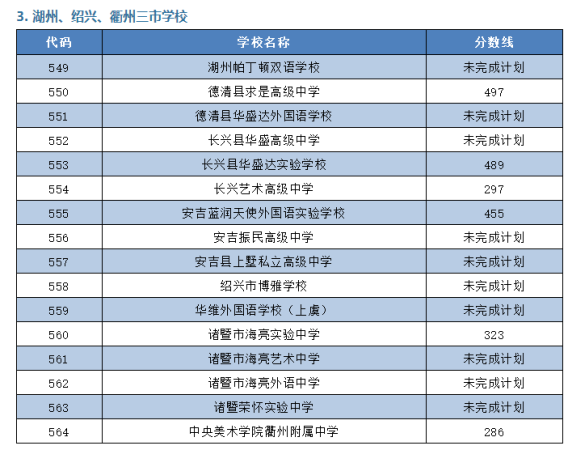 3. 湖州、绍兴、衢州三市学校

| 代码 | 学校名称 | 分数线 |
|---|---|---|
| 549 | 湖州帕丁顿双语学校 | 未完成计划 |
| 550 | 德清县求是高级中学 | 497 |
| 551 | 德清县华盛达外国语学校 | 未完成计划 |
| 552 | 长兴县华盛高级中学 | 未完成计划 |
| 553 | 长兴县华盛达实验学校 | 489 |
| 554 | 长兴艺术高级中学 | 297 |
| 555 | 安吉蓝润天使外国语实验学校 | 455 |
| 556 | 安吉振民高级中学 | 未完成计划 |
| 557 | 安吉县上墅私立高级中学 | 未完成计划 |
| 558 | 绍兴市博雅学校 | 未完成计划 |
| 559 | 华维外国语学校（上虞） | 未完成计划 |
| 560 | 诸暨市海亮实验中学 | 323 |
| 561 | 诸暨市海亮艺术中学 | 未完成计划 |
| 562 | 诸暨市海亮外语中学 | 未完成计划 |
| 563 | 诸暨荣怀实验中学 | 未完成计划 |
| 564 | 中央美术学院衢州附属中学 | 286 |